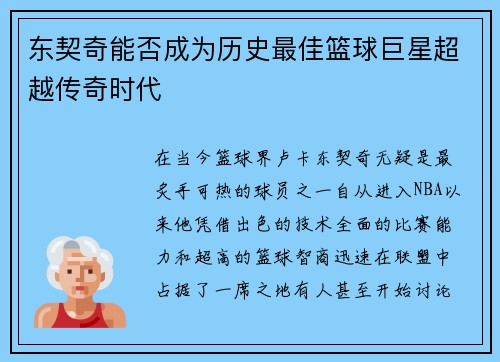 东契奇能否成为历史最佳篮球巨星超越传奇时代

在当今篮球界卢卡东契奇无疑是最炙手可热的球员之一自从进入NBA以来他凭借出色的技术全面的比赛能力和超高的篮球智商迅速在联盟中占据了一席之地有人甚至开始讨论